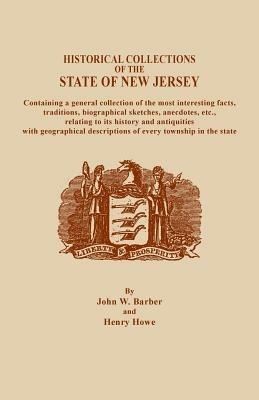 HISTORICAL COLLECTIONS
OF THE
STATE OF NEW JERSEY

Containing a general collection of the most interesting facts, traditions, biographical sketches, anecdotes, etc., relating to its history and antiquities with geographical descriptions of every township in the state

LIBERTY & PROSPERITY

By
John W. Barber
and
Henry Howe